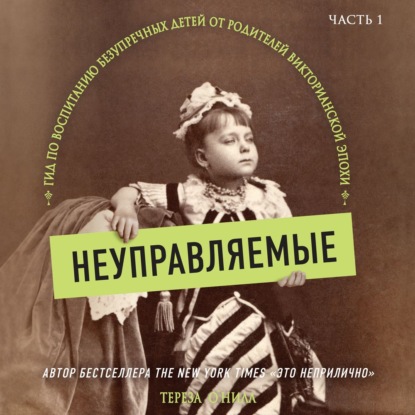 ЧАСТЬ 1

ГИД ПО ВОСПИТАНИЮ БЕЗУПРЕЧНЫХ ДЕТЕЙ ОТ РОДИТЕЛЕЙ ВИКТОРИАНСКОЙ ЭПОХИ

НЕУПРАВЛЯЕМЫЕ

АВТОР БЕСТСЕЛЛЕРА THE NEW YORK TIMES «ЭТО НЕПРИЛИЧНО»

ТЕРЕЗА О'НИЛЛ